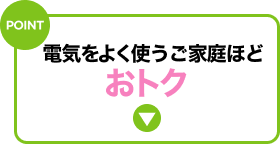 POINT

電気をよく使うご家庭ほど

おトク